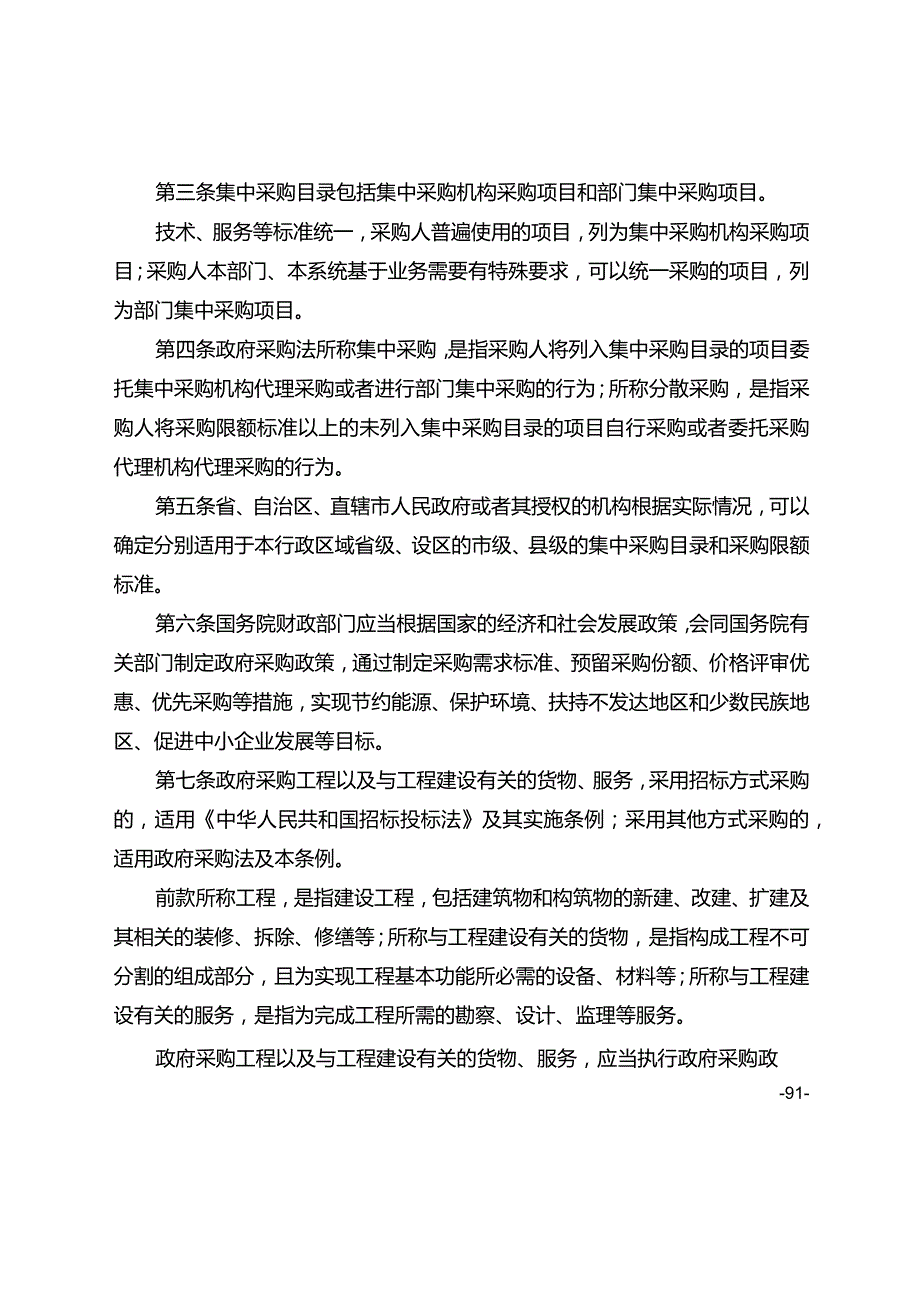 第三条集中采购目录包括集中采购机构采购项目和部门集中采购项目。

技术、服务等标准统一，采购人普遍使用的项目，列为集中采购机构采购项目；采购人本部门、本系统基于业务需要有特殊要求，可以统一采购的项目，列为部门集中采购项目。

第四条政府采购法所称集中采购，是指采购人将列入集中采购目录的项目委托集中采购机构代理采购或者进行部门集中采购的行为；所称分散采购，是指采购人将采购限额标准以上的未列入集中采购目录的项目自行采购或者委托采购代理机构代理采购的行为。

第五条省、自治区、直辖市人民政府或者其授权的机构根据实际情况，可以确定分别适用于本行政区域省级、设区的市级、县级的集中采购目录和采购限额标准。

第六条国务院财政部门应当根据国家的经济和社会发展政策，会同国务院有关部门制定政府采购政策，通过制定采购需求标准、预留采购份额、价格评审优惠、优先采购等措施，实现节约能源、保护环境、扶持不发达地区和少数民族地区、促进中小企业发展等目标。

第七条政府采购工程以及与工程建设有关的货物、服务，采用招标方式采购的，适用《中华人民共和国招标投标法》及其实施条例；采用其他方式采购的，适用政府采购法及本条例。

前款所称工程，是指建设工程，包括建筑物和构筑物的新建、改建、扩建及其相关的装修、拆除、修缮等；所称与工程建设有关的货物，是指构成工程不可分割的组成部分，且为实现工程基本功能所必需的设备、材料等；所称与工程建设有关的服务，是指为完成工程所需的勘察、设计、监理等服务。

政府采购工程以及与工程建设有关的货物、服务，应当执行政府采购政

-91-